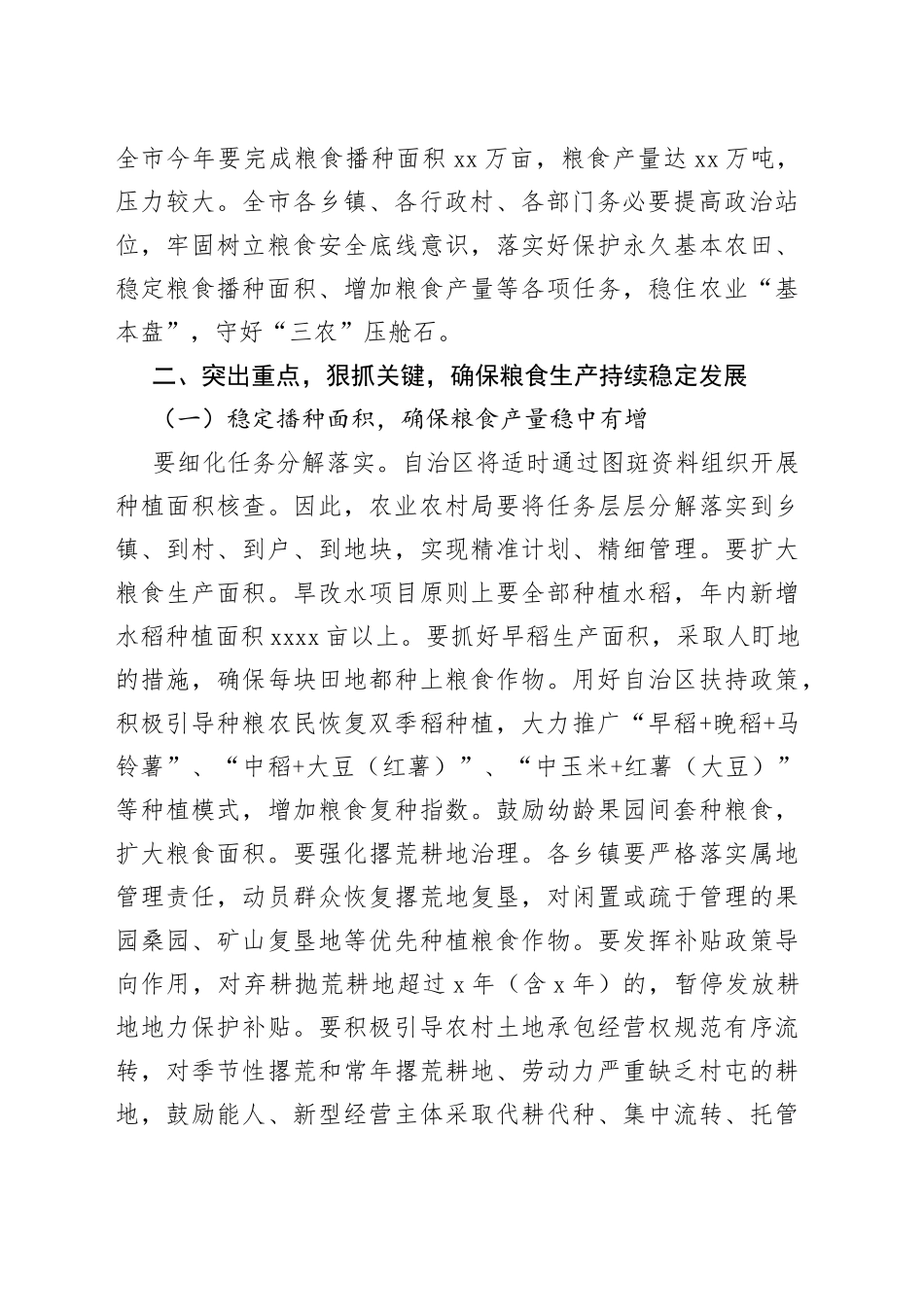 全市今年要完成粮食播种面积 xx 万亩，粮食产量达 xx 万吨，压力较大。全市各乡镇、各行政村、各部门务必要提高政治站位，牢固树立粮食安全底线意识，落实好保护永久基本农田、稳定粮食播种面积、增加粮食产量等各项任务，稳住农业“基本盘”，守好“三农”压舱石。

二、突出重点，狠抓关键，确保粮食生产持续稳定发展

（一）稳定播种面积，确保粮食产量稳中有增

要细化任务分解落实。自治区将适时通过图斑资料组织开展种植面积核查。因此，农业农村局要将任务层层分解落实到乡镇、到村、到户、到地块，实现精准计划、精细管理。要扩大粮食生产面积。旱改水项目原则上要全部种植水稻，年内新增水稻种植面积 xxxx 亩以上。要抓好早稻生产面积，采取人盯地的措施，确保每块田地都种上粮食作物。用好自治区扶持政策，积极引导种粮农民恢复双季稻种植，大力推广“早稻+晚稻+马铃薯”、“中稻+大豆（红薯）”、“中玉米+红薯（大豆）”等种植模式，增加粮食复种指数。鼓励幼龄果园间套种粮食，扩大粮食面积。要强化撂荒耕地治理。各乡镇要严格落实属地管理责任，动员群众恢复撂荒地复垦，对闲置或疏于管理的果园桑园、矿山复垦地等优先种植粮食作物。要发挥补贴政策导向作用，对弃耕抛荒耕地超过 x 年（含 x 年）的，暂停发放耕地地力保护补贴。要积极引导农村土地承包经营权规范有序流转，对季节性撂荒和常年撂荒耕地、劳动力严重缺乏村屯的耕地，鼓励能人、新型经营主体采取代耕代种、集中流转、托管